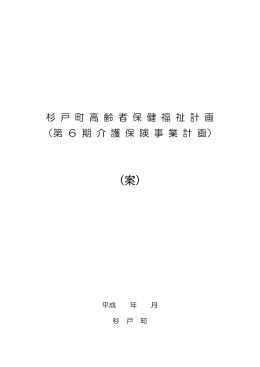 杉戸町高齢者保健福祉計画
（第６期介護保険事業計画）

（案）

平成　年　月

杉戸町